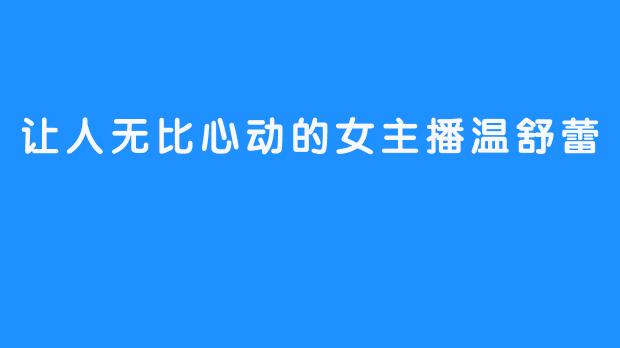 让人无比心动的女主播温舒蕾